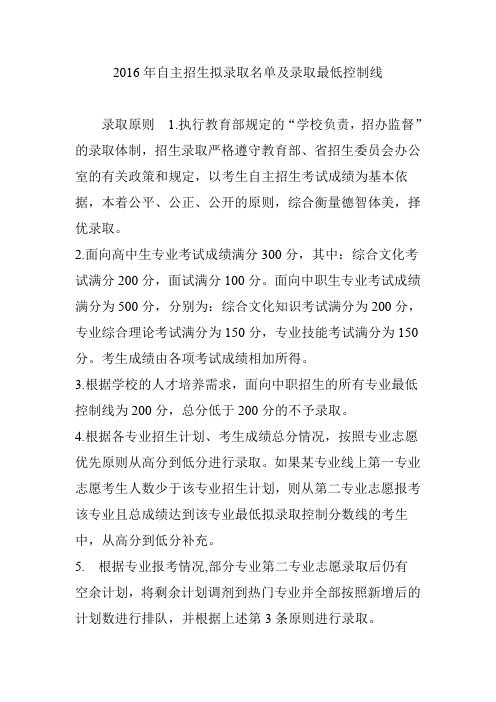 2016 年自主招生拟录取名单及录取最低控制线

录取原则　1.执行教育部规定的“学校负责，招办监督”的录取体制，招生录取严格遵守教育部、省招生委员会办公室的有关政策和规定，以考生自主招生考试成绩为基本依据，本着公平、公正、公开的原则，综合衡量德智体美，择优录取。

2.面向高中生专业考试成绩满分 300 分，其中：综合文化考试满分 200 分，面试满分 100 分。面向中职生专业考试成绩满分为 500 分，分别为：综合文化知识考试满分为 200 分，专业综合理论考试满分为 150 分，专业技能考试满分为 150 分。考生成绩由各项考试成绩相加所得。

3.根据学校的人才培养需求，面向中职招生的所有专业最低控制线为 200 分，总分低于 200 分的不予录取。

4.根据各专业招生计划、考生成绩总分情况，按照专业志愿优先原则从高分到低分进行录取。如果某专业线上第一专业志愿考生人数少于该专业招生计划，则从第二专业志愿报考该专业且总成绩达到该专业最低拟录取控制分数线的考生中，从高分到低分补充。

5.　根据专业报考情况,部分专业第二专业志愿录取后仍有空余计划，将剩余计划调剂到热门专业并全部按照新增后的计划数进行排队，并根据上述第 3 条原则进行录取。